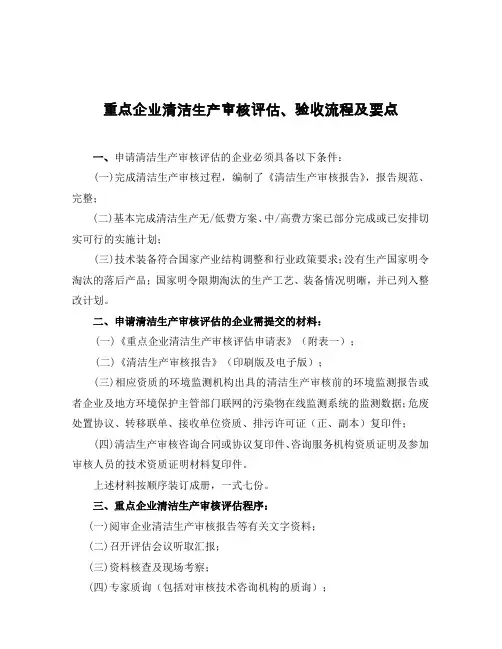 重点企业清洁生产审核评估、验收流程及要点

一、申请清洁生产审核评估的企业必须具备以下条件：

(一)完成清洁生产审核过程，编制了《清洁生产审核报告》，报告规范、完整；

(二)基本完成清洁生产无/低费方案、中/高费方案已部分完成或已安排切实可行的实施计划；

(三)技术装备符合国家产业结构调整和行业政策要求；没有生产国家明令淘汰的落后产品；国家明令限期淘汰的生产工艺、装备情况明晰，并已列入整改计划。

二、申请清洁生产审核评估的企业需提交的材料：

(一)《重点企业清洁生产审核评估申请表》（附表一）；

(二)《清洁生产审核报告》（印刷版及电子版）；

(三)相应资质的环境监测机构出具的清洁生产审核前的环境监测报告或者企业及地方环境保护主管部门联网的污染物在线监测系统的监测数据；危废处置协议、转移联单、接收单位资质、排污许可证（正、副本）复印件；

(四)清洁生产审核咨询合同或协议复印件、咨询服务机构资质证明及参加审核人员的技术资质证明材料复印件。

上述材料按顺序装订成册，一式七份。

三、重点企业清洁生产审核评估程序：

(一)阅审企业清洁生产审核报告等有关文字资料；

(二)召开评估会议听取汇报；

(三)资料核查及现场考察；

(四)专家质询（包括对审核技术咨询机构的质询）；